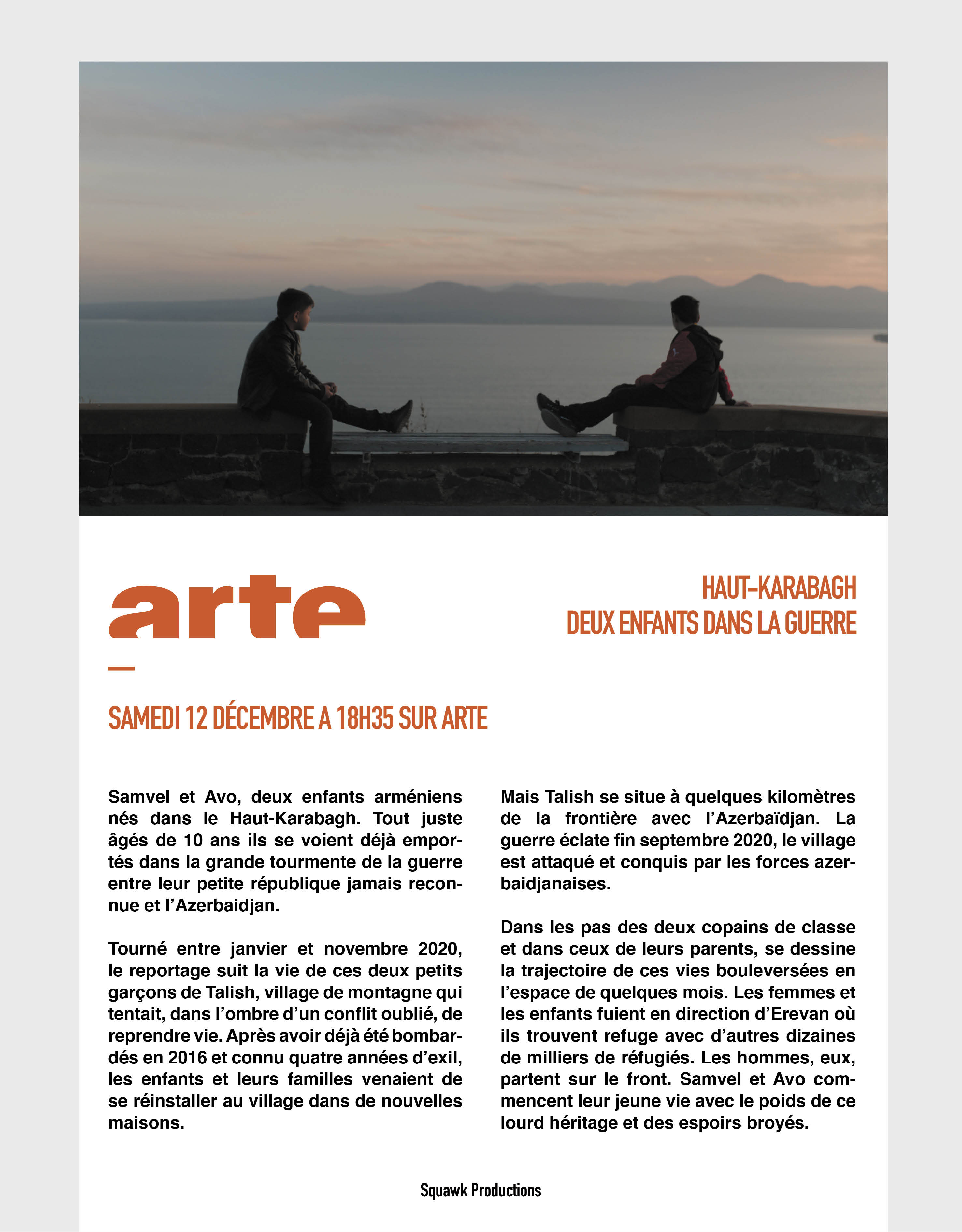 arte

HAUT-KARABAGH
DEUX ENFANTS DANS LA GUERRE

SAMEDI 12 DÉCEMBRE A 18H35 SUR ARTE

Samvel et Avo, deux enfants arméniens nés dans le Haut-Karabagh. Tout juste âgés de 10 ans ils se voient déjà emportés dans la grande tourmente de la guerre entre leur petite république jamais reconnue et l'Azerbaidjan.

Tourné entre janvier et novembre 2020, le reportage suit la vie de ces deux petits garçons de Talish, village de montagne qui tentait, dans l'ombre d'un conflit oublié, de reprendre vie. Après avoir déjà été bombardés en 2016 et connu quatre années d'exil, les enfants et leurs familles venaient de se réinstaller au village dans de nouvelles maisons.

Mais Talish se situe à quelques kilomètres de la frontière avec l'Azerbaïdjan. La guerre éclate fin septembre 2020, le village est attaqué et conquis par les forces azerbaidjanaises.

Dans les pas des deux copains de classe et dans ceux de leurs parents, se dessine la trajectoire de ces vies bouleversées en l'espace de quelques mois. Les femmes et les enfants fuient en direction d'Erevan où ils trouvent refuge avec d'autres dizaines de milliers de réfugiés. Les hommes, eux, partent sur le front. Samvel et Avo commencent leur jeune vie avec le poids de ce lourd héritage et des espoirs broyés.

Squawk Productions